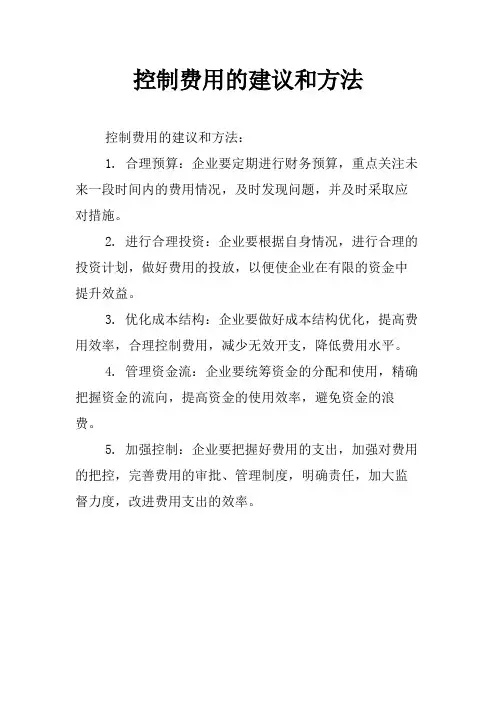 控制费用的建议和方法

控制费用的建议和方法：

1. 合理预算：企业要定期进行财务预算，重点关注未来一段时间内的费用情况，及时发现问题，并及时采取应对措施。

2. 进行合理投资：企业要根据自身情况，进行合理的投资计划，做好费用的投放，以便使企业在有限的资金中提升效益。

3. 优化成本结构：企业要做好成本结构优化，提高费用效率，合理控制费用，减少无效开支，降低费用水平。

4. 管理资金流：企业要统筹资金的分配和使用，精确把握资金的流向，提高资金的使用效率，避免资金的浪费。

5. 加强控制：企业要把握好费用的支出，加强对费用的把控，完善费用的审批、管理制度，明确责任，加大监督力度，改进费用支出的效率。